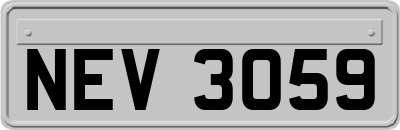 NEV 3059